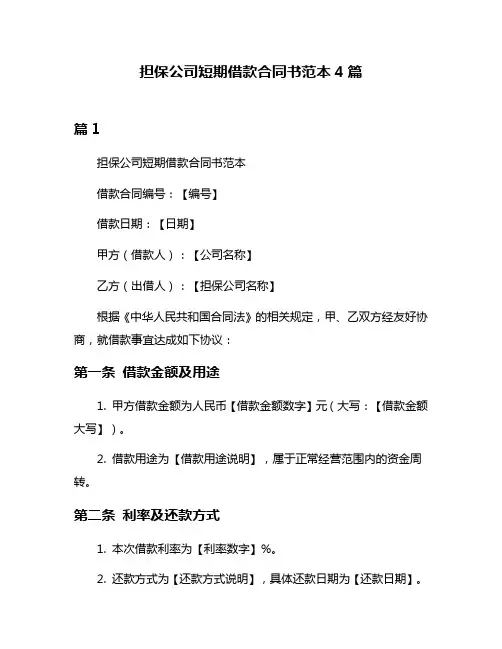 担保公司短期借款合同书范本 4 篇

篇 1

担保公司短期借款合同书范本

借款合同编号：【编号】

借款日期：【日期】

甲方（借款人）：【公司名称】

乙方（出借人）：【担保公司名称】

根据《中华人民共和国合同法》的相关规定，甲、乙双方经友好协商，就借款事宜达成如下协议：

第一条 借款金额及用途

1. 甲方借款金额为人民币【借款金额数字】元（大写：【借款金额大写】）。

2. 借款用途为【借款用途说明】，属于正常经营范围内的资金周转。

第二条 利率及还款方式

1. 本次借款利率为【利率数字】%。

2. 还款方式为【还款方式说明】，具体还款日期为【还款日期】。